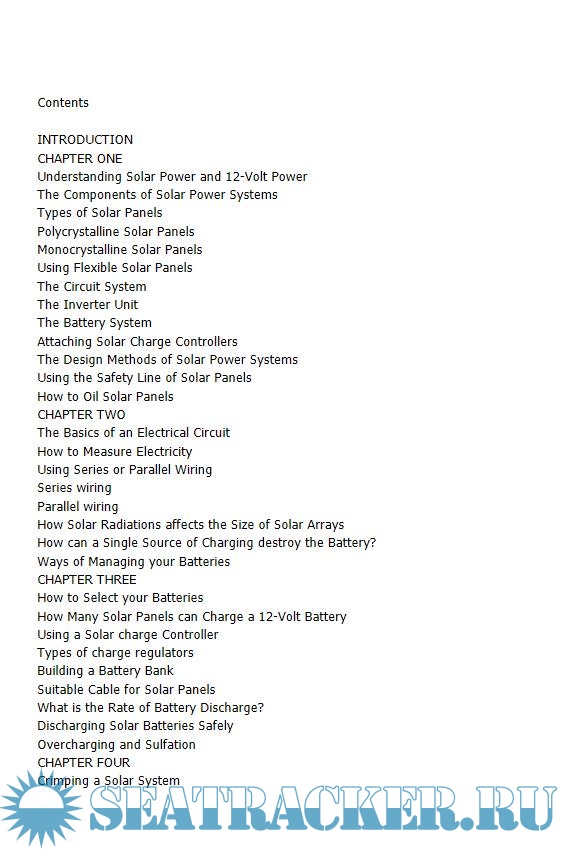 Contents

INTRODUCTION
CHAPTER ONE
Understanding Solar Power and 12-Volt Power
The Components of Solar Power Systems
Types of Solar Panels
Polycrystalline Solar Panels
Monocrystalline Solar Panels
Using Flexible Solar Panels
The Circuit System
The Inverter Unit
The Battery System
Attaching Solar Charge Controllers
The Design Methods of Solar Power Systems
Using the Safety Line of Solar Panels
How to Oil Solar Panels
CHAPTER TWO
The Basics of an Electrical Circuit
How to Measure Electricity
Using Series or Parallel Wiring
Series wiring
Parallel wiring
How Solar Radiations affects the Size of Solar Arrays
How can a Single Source of Charging destroy the Battery?
Ways of Managing your Batteries
CHAPTER THREE
How to Select your Batteries
How Many Solar Panels can Charge a 12-Volt Battery
Using a Solar charge Controller
Types of charge regulators
Building a Battery Bank
Suitable Cable for Solar Panels
What is the Rate of Battery Discharge?
Discharging Solar Batteries Safely
Overcharging and Sulfation
CHAPTER FOUR
Crimping a Solar System

SEATRACKER.RU